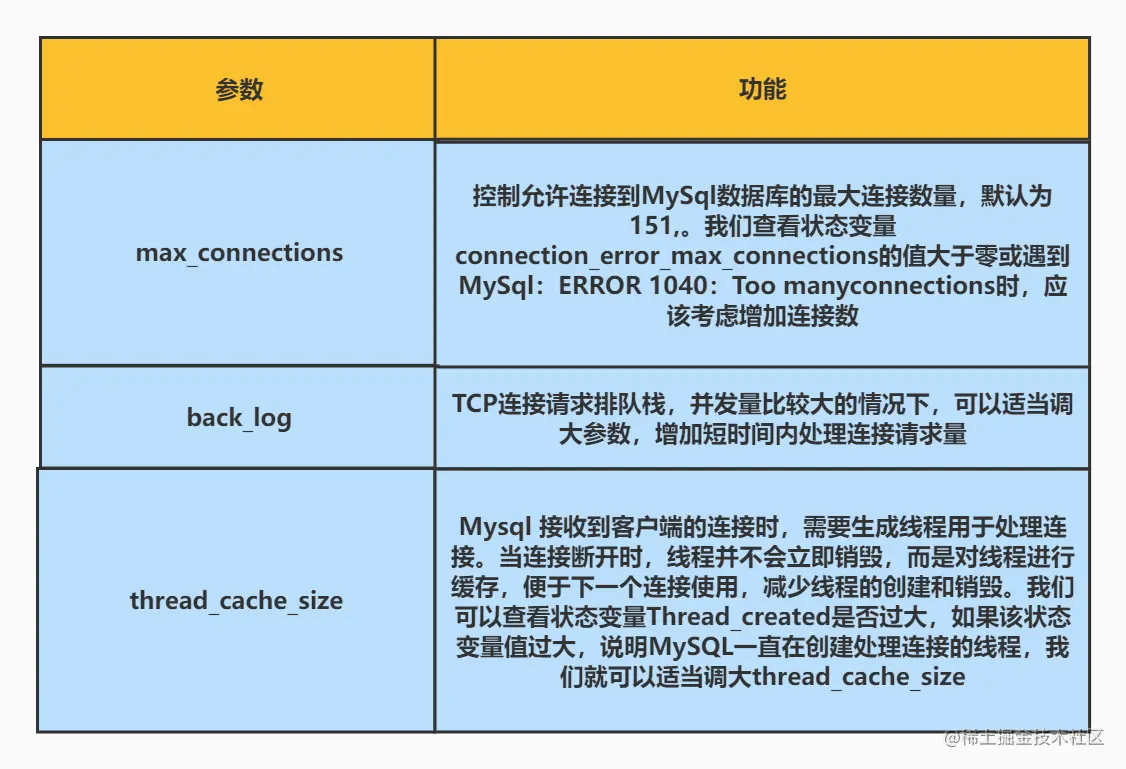 | 参数 | 功能 |
|---|---|
| max_connections | 控制允许连接到MySql数据库的最大连接数量，默认为151,。我们查看状态变量connection_error_max_connections的值大于零或遇到MySql：ERROR 1040：Too manyconnections时，应该考虑增加连接数 |
| back_log | TCP连接请求排队栈，并发量比较大的情况下，可以适当调大参数，增加短时间内处理连接请求量 |
| thread_cache_size | Mysql 接收到客户端的连接时，需要生成线程用于处理连接。当连接断开时，线程并不会立即销毁，而是对线程进行缓存，便于下一个连接使用，减少线程的创建和销毁。我们可以查看状态变量Thread_created是否过大，如果该状态变量值过大，说明MySQL一直在创建处理连接的线程，我们就可以适当调大thread_cache_size |

@稀土掘金技术社区